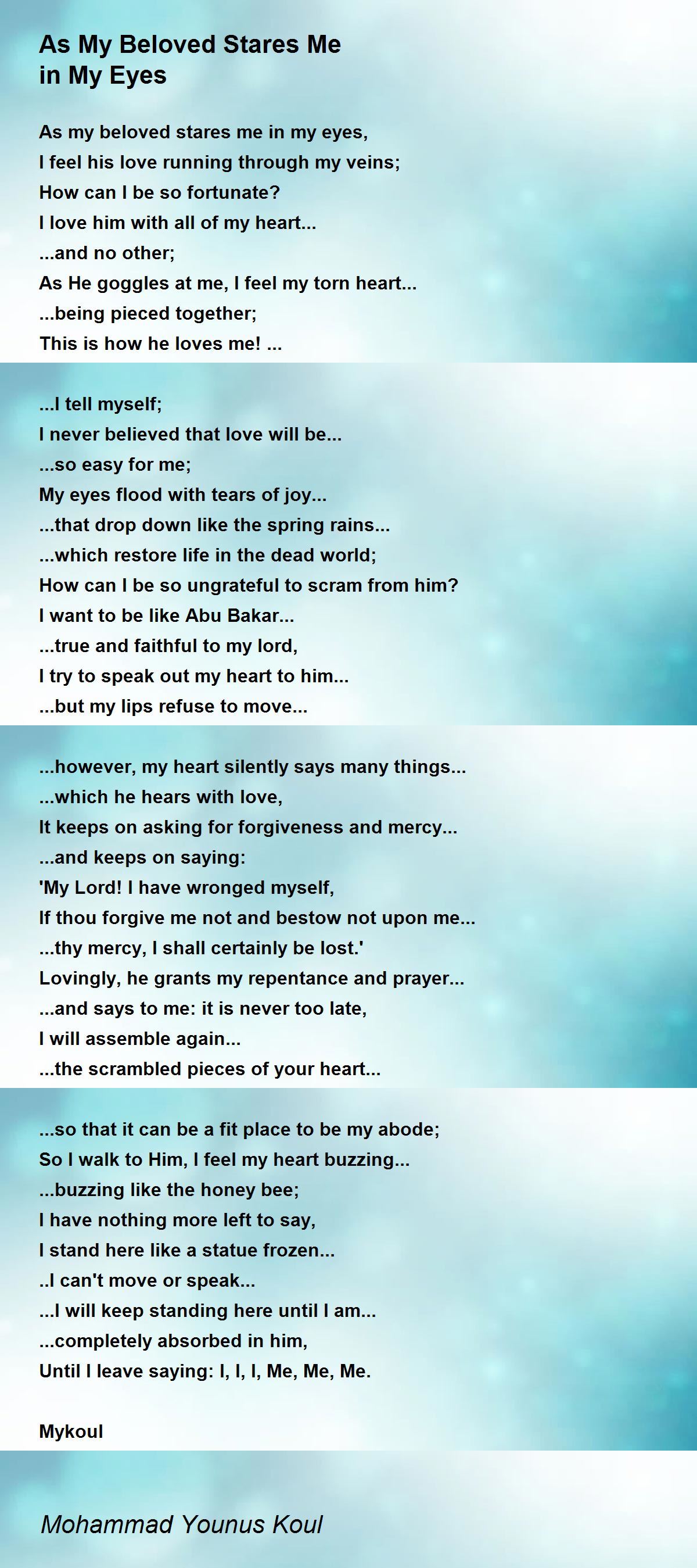 As My Beloved Stares Me in My Eyes

As my beloved stares me in my eyes,
I feel his love running through my veins;
How can I be so fortunate?
I love him with all of my heart...
...and no other;
As He goggles at me, I feel my torn heart...
...being pieced together;
This is how he loves me! ...

...I tell myself;
I never believed that love will be...
...so easy for me;
My eyes flood with tears of joy...
...that drop down like the spring rains...
...which restore life in the dead world;
How can I be so ungrateful to scram from him?
I want to be like Abu Bakar...
...true and faithful to my lord,
I try to speak out my heart to him...
...but my lips refuse to move...

...however, my heart silently says many things...
...which he hears with love,
It keeps on asking for forgiveness and mercy...
...and keeps on saying:
'My Lord! I have wronged myself,
If thou forgive me not and bestow not upon me...
...thy mercy, I shall certainly be lost.'
Lovingly, he grants my repentance and prayer...
...and says to me: it is never too late,
I will assemble again...
...the scrambled pieces of your heart...

...so that it can be a fit place to be my abode;
So I walk to Him, I feel my heart buzzing...
...buzzing like the honey bee;
I have nothing more left to say,
I stand here like a statue frozen...
..I can't move or speak...
...I will keep standing here until I am...
...completely absorbed in him,
Until I leave saying: I, I, I, Me, Me, Me.

Mykoul

Mohammad Younus Koul